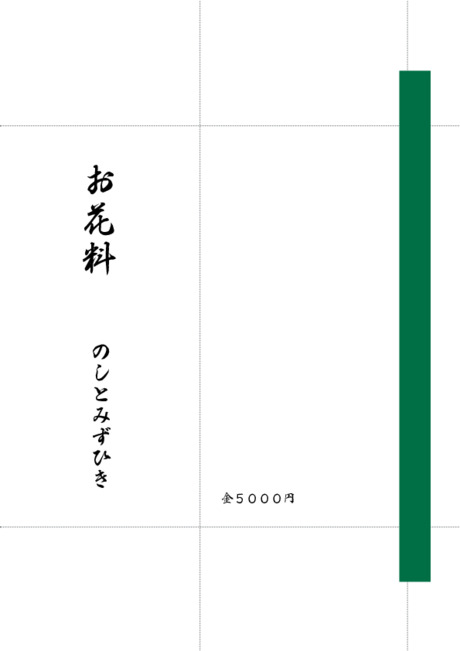 お花料

のしとみずひき

金５０００円